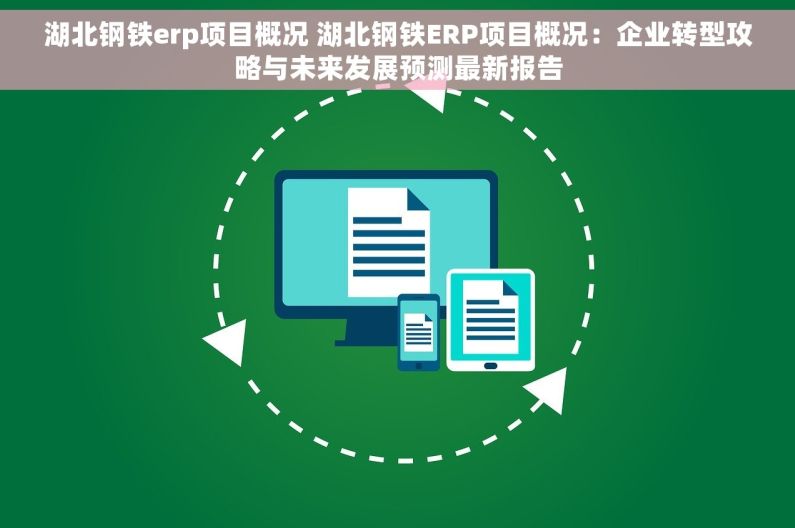 湖北钢铁erp项目概况 湖北钢铁ERP项目概况：企业转型攻略与未来发展预测最新报告